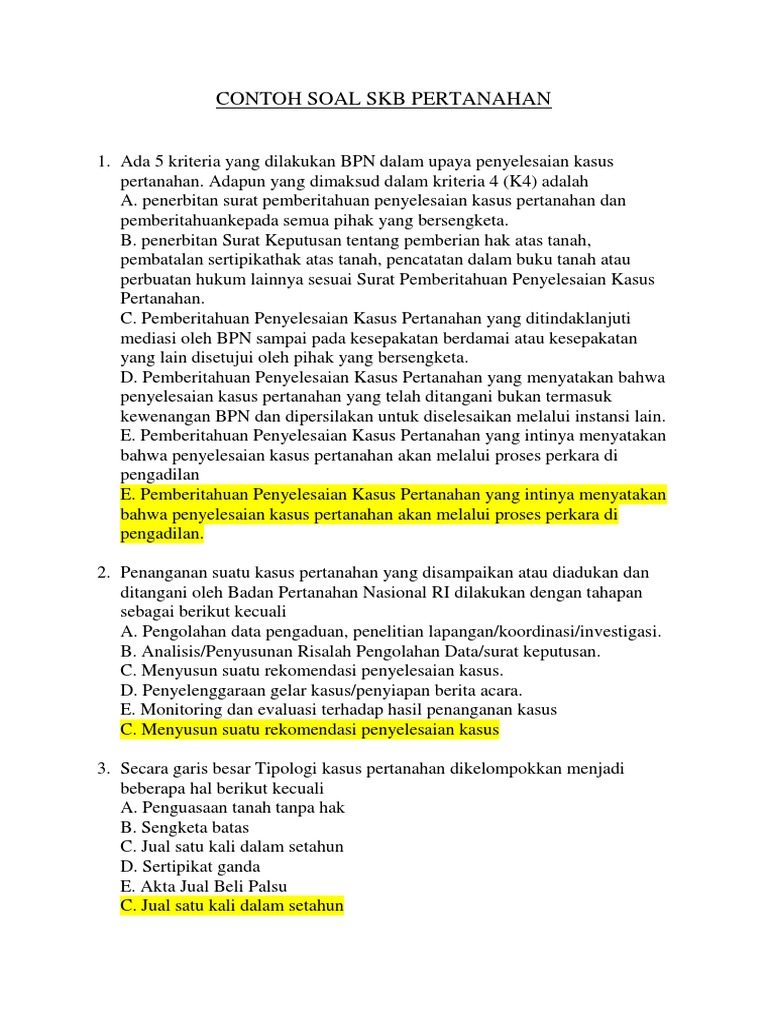 CONTOH SOAL SKB PERTANAHAN

1. Ada 5 kriteria yang dilakukan BPN dalam upaya penyelesaian kasus pertanahan. Adapun yang dimaksud dalam kriteria 4 (K4) adalah
A. penerbitan surat pemberitahuan penyelesaian kasus pertanahan dan pemberitahuankepada semua pihak yang bersengketa.
B. penerbitan Surat Keputusan tentang pemberian hak atas tanah, pembatalan sertipikathak atas tanah, pencatatan dalam buku tanah atau perbuatan hukum lainnya sesuai Surat Pemberitahuan Penyelesaian Kasus Pertanahan.
C. Pemberitahuan Penyelesaian Kasus Pertanahan yang ditindaklanjuti mediasi oleh BPN sampai pada kesepakatan berdamai atau kesepakatan yang lain disetujui oleh pihak yang bersengketa.
D. Pemberitahuan Penyelesaian Kasus Pertanahan yang menyatakan bahwa penyelesaian kasus pertanahan yang telah ditangani bukan termasuk kewenangan BPN dan dipersilakan untuk diselesaikan melalui instansi lain.
E. Pemberitahuan Penyelesaian Kasus Pertanahan yang intinya menyatakan bahwa penyelesaian kasus pertanahan akan melalui proses perkara di pengadilan
E. Pemberitahuan Penyelesaian Kasus Pertanahan yang intinya menyatakan bahwa penyelesaian kasus pertanahan akan melalui proses perkara di pengadilan.

2. Penanganan suatu kasus pertanahan yang disampaikan atau diadukan dan ditangani oleh Badan Pertanahan Nasional RI dilakukan dengan tahapan sebagai berikut kecuali
A. Pengolahan data pengaduan, penelitian lapangan/koordinasi/investigasi.
B. Analisis/Penyusunan Risalah Pengolahan Data/surat keputusan.
C. Menyusun suatu rekomendasi penyelesaian kasus.
D. Penyelenggaraan gelar kasus/penyiapan berita acara.
E. Monitoring dan evaluasi terhadap hasil penanganan kasus
C. Menyusun suatu rekomendasi penyelesaian kasus

3. Secara garis besar Tipologi kasus pertanahan dikelompokkan menjadi beberapa hal berikut kecuali
A. Penguasaan tanah tanpa hak
B. Sengketa batas
C. Jual satu kali dalam setahun
D. Sertipikat ganda
E. Akta Jual Beli Palsu
C. Jual satu kali dalam setahun